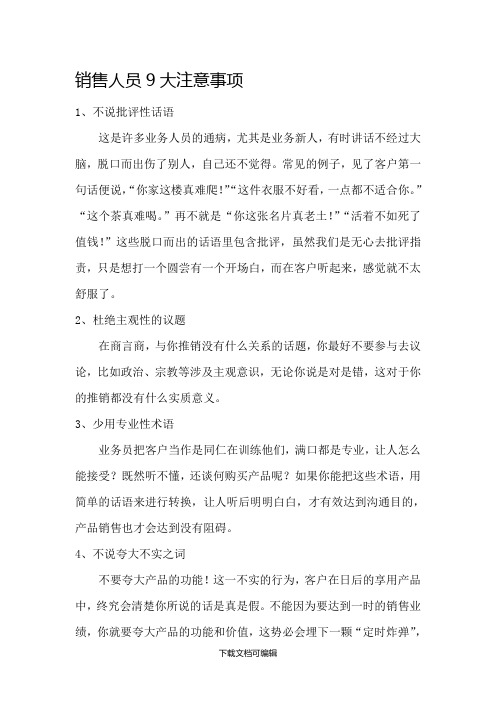 销售人员 9 大注意事项

1、不说批评性话语

这是许多业务人员的通病，尤其是业务新人，有时讲话不经过大脑，脱口而出伤了别人，自己还不觉得。常见的例子，见了客户第一句话便说，“你家这楼真难爬!”“这件衣服不好看，一点都不适合你。”“这个茶真难喝。”再不就是“你这张名片真老土!”“活着不如死了值钱!”这些脱口而出的话语里包含批评，虽然我们是无心去批评指责，只是想打一个圆尝有一个开场白，而在客户听起来，感觉就不太舒服了。

2、杜绝主观性的议题

在商言商，与你推销没有什么关系的话题，你最好不要参与去议论，比如政治、宗教等涉及主观意识，无论你说是对是错，这对于你的推销都没有什么实质意义。

3、少用专业性术语

业务员把客户当作是同仁在训练他们，满口都是专业，让人怎么能接受？既然听不懂，还谈何购买产品呢？如果你能把这些术语，用简单的话语来进行转换，让人听后明明白白，才有效达到沟通目的，产品销售也才会达到没有阻碍。

4、不说夸大不实之词

不要夸大产品的功能！这一不实的行为，客户在日后的享用产品中，终究会清楚你所说的话是真是假。不能因为要达到一时的销售业绩，你就要夸大产品的功能和价值，这势必会埋下一颗“定时炸弹”，

下载文档可编辑